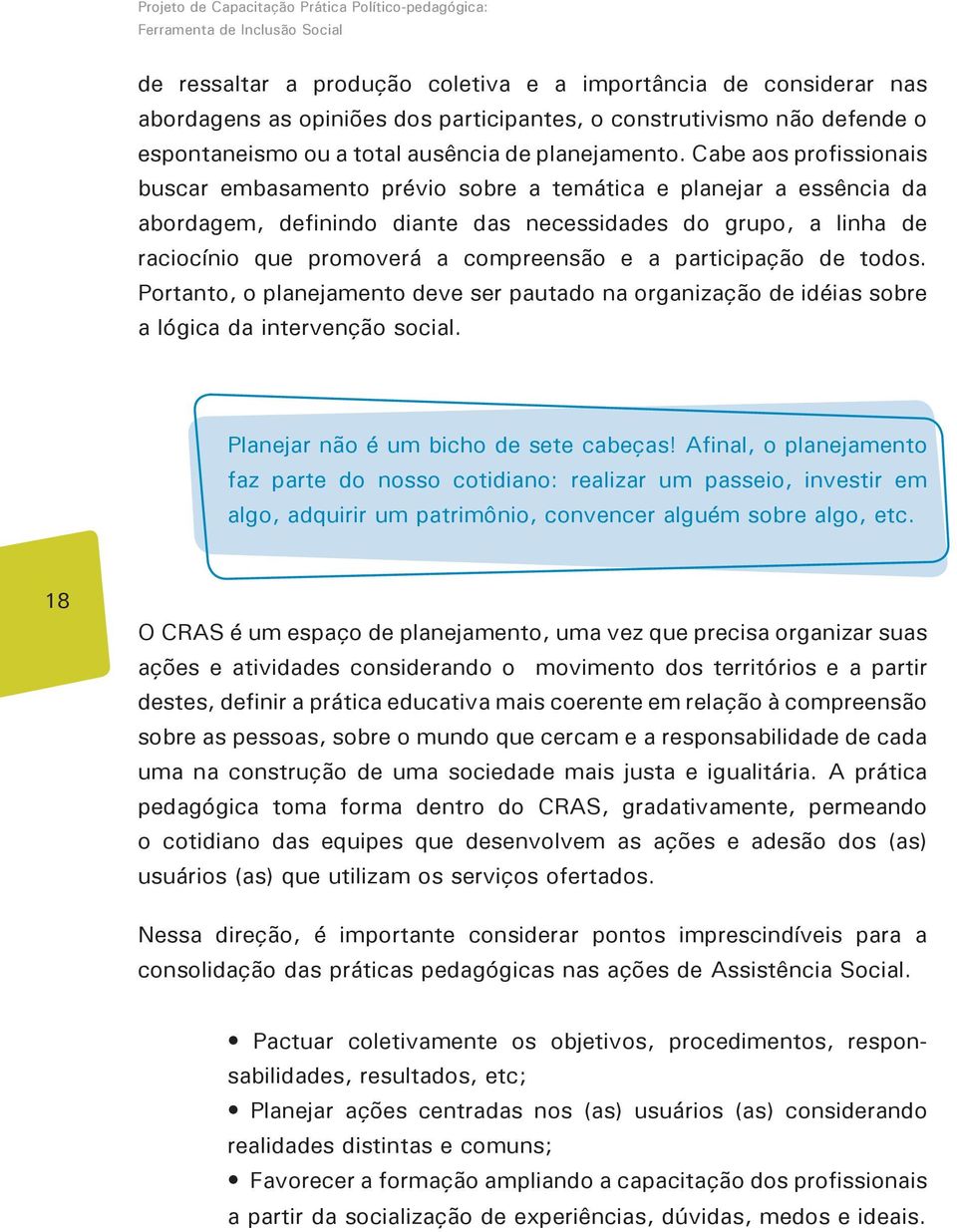 Projeto de Capacitação Prática Político-pedagógica:
Ferramenta de Inclusão Social

de ressaltar a produção coletiva e a importância de considerar nas abordagens as opiniões dos participantes, o construtivismo não defende o espontaneismo ou a total ausência de planejamento. Cabe aos profissionais buscar embasamento prévio sobre a temática e planejar a essência da abordagem, definindo diante das necessidades do grupo, a linha de raciocínio que promoverá a compreensão e a participação de todos. Portanto, o planejamento deve ser pautado na organização de idéias sobre a lógica da intervenção social.

Planejar não é um bicho de sete cabeças! Afinal, o planejamento faz parte do nosso cotidiano: realizar um passeio, investir em algo, adquirir um patrimônio, convencer alguém sobre algo, etc.

18

O CRAS é um espaço de planejamento, uma vez que precisa organizar suas ações e atividades considerando o movimento dos territórios e a partir destes, definir a prática educativa mais coerente em relação à compreensão sobre as pessoas, sobre o mundo que cercam e a responsabilidade de cada uma na construção de uma sociedade mais justa e igualitária. A prática pedagógica toma forma dentro do CRAS, gradativamente, permeando o cotidiano das equipes que desenvolvem as ações e adesão dos (as) usuários (as) que utilizam os serviços ofertados.

Nessa direção, é importante considerar pontos imprescindíveis para a consolidação das práticas pedagógicas nas ações de Assistência Social.

• Pactuar coletivamente os objetivos, procedimentos, responsabilidades, resultados, etc;
• Planejar ações centradas nos (as) usuários (as) considerando realidades distintas e comuns;
• Favorecer a formação ampliando a capacitação dos profissionais a partir da socialização de experiências, dúvidas, medos e ideais.